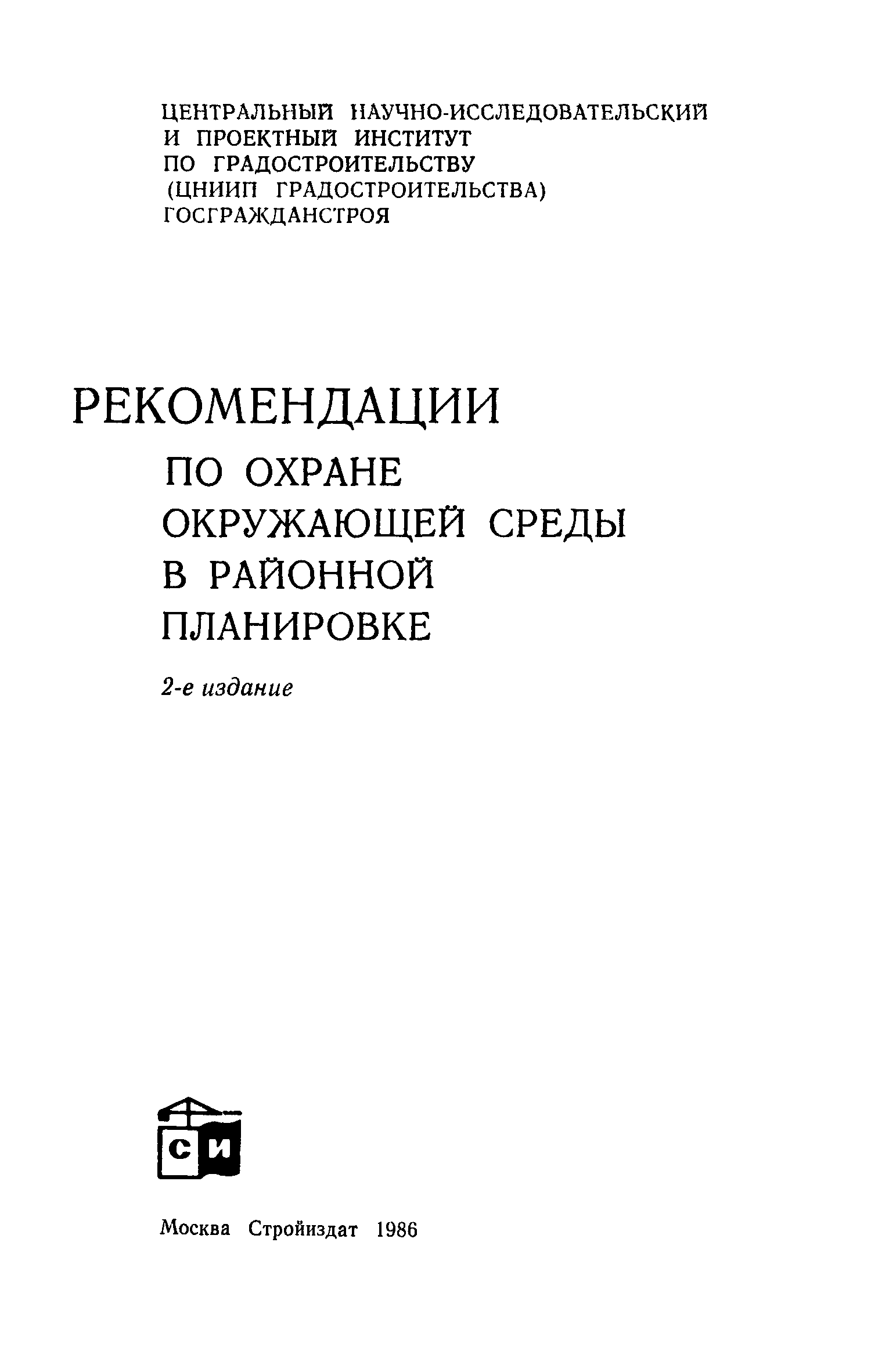 ЦЕНТРАЛЬНЫЙ НАУЧНО-ИССЛЕДОВАТЕЛЬСКИЙ
И ПРОЕКТНЫЙ ИНСТИТУТ
ПО ГРАДОСТРОИТЕЛЬСТВУ
(ЦНИИП ГРАДОСТРОИТЕЛЬСТВА)
ГОСГРАЖДАНСТРОЯ

РЕКОМЕНДАЦИИ
ПО ОХРАНЕ
ОКРУЖАЮЩЕЙ СРЕДЫ
В РАЙОННОЙ
ПЛАНИРОВКЕ

2-е издание

СИ

Москва Стройиздат 1986